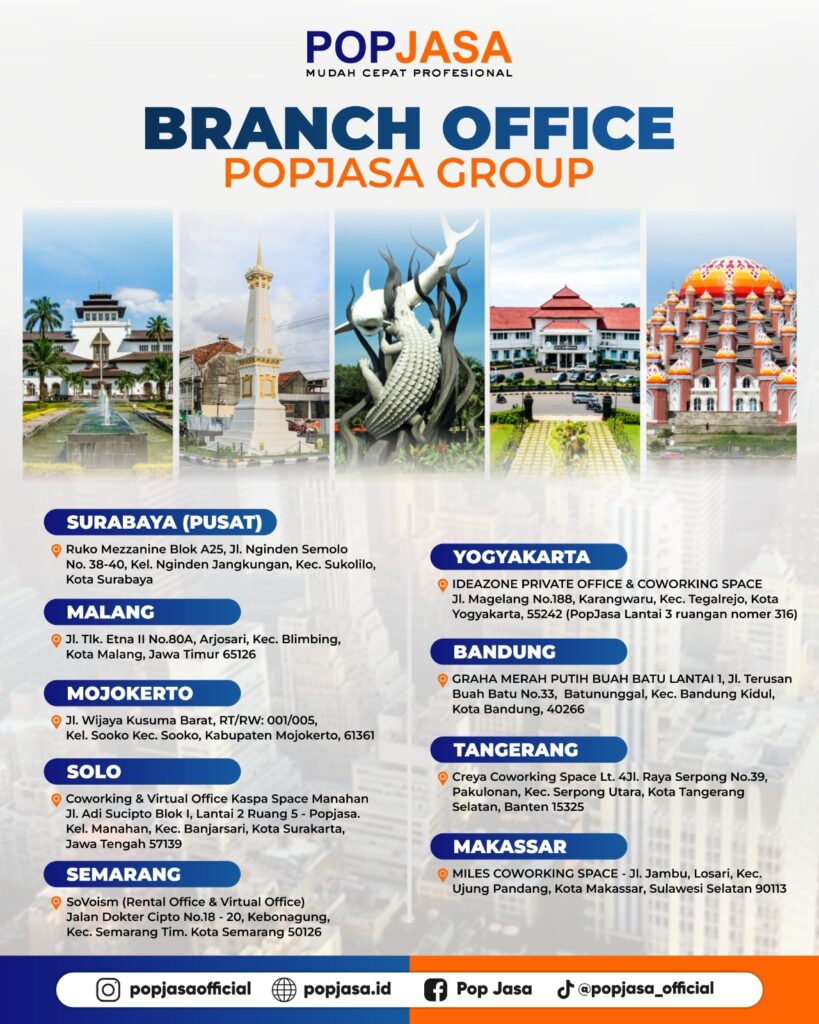 POPJASA
MUDAH CEPAT PROFESIONAL

BRANCH OFFICE
POPJASA GROUP

SURABAYA (PUSAT)

Ruko Mezzanine Blok A25, Jl. Nginden Semolo No. 38-40, Kel. Nginden Jangkungan, Kec. Sukolilo, Kota Surabaya

MALANG

Jl. Tlk. Etna II No.80A, Arjosari, Kec. Blimbing, Kota Malang, Jawa Timur 65126

MOJOKERTO

Jl. Wijaya Kusuma Barat, RT/RW: 001/005, Kel. Sooko Kec. Sooko, Kabupaten Mojokerto, 61361

SOLO

Coworking & Virtual Office Kaspa Space Manahan Jl. Adi Sucipto Blok I, Lantai 2 Ruang 5 - Popjasa. Kel. Manahan, Kec. Banjarsari, Kota Surakarta, Jawa Tengah 57139

SEMARANG

SoVoism (Rental Office & Virtual Office) Jalan Dokter Cipto No.18 - 20, Kebonagung, Kec. Semarang Tim. Kota Semarang 50126

YOGYAKARTA

IDEAZONE PRIVATE OFFICE & COWORKING SPACE Jl. Magelang No.188, Karangwaru, Kec. Tegalrejo, Kota Yogyakarta, 55242 (PopJasa Lantai 3 ruangan nomer 316)

BANDUNG

GRAHA MERAH PUTIH BUAH BATU LANTAI 1, Jl. Terusan Buah Batu No.33, Batununggal, Kec. Bandung Kidul, Kota Bandung, 40266

TANGERANG

Creya Coworking Space Lt. 4Jl. Raya Serpong No.39, Pakulonan, Kec. Serpong Utara, Kota Tangerang Selatan, Banten 15325

MAKASSAR

MILES COWORKING SPACE - Jl. Jambu, Losari, Kec. Ujung Pandang, Kota Makassar, Sulawesi Selatan 90113

popjasaofficial popjasa.id Pop Jasa @popjasa_official